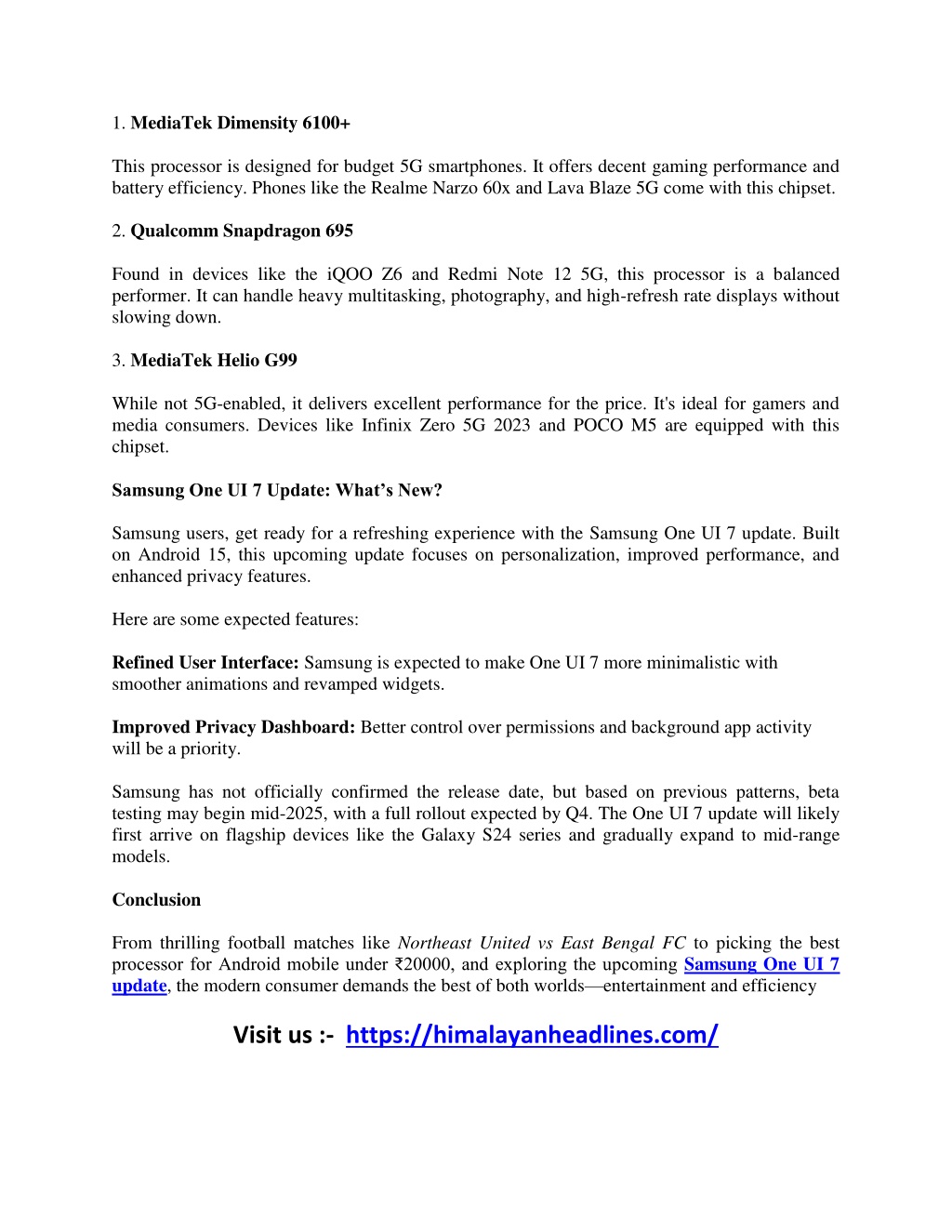 1. MediaTek Dimensity 6100+

This processor is designed for budget 5G smartphones. It offers decent gaming performance and battery efficiency. Phones like the Realme Narzo 60x and Lava Blaze 5G come with this chipset.

2. Qualcomm Snapdragon 695

Found in devices like the iQOO Z6 and Redmi Note 12 5G, this processor is a balanced performer. It can handle heavy multitasking, photography, and high-refresh rate displays without slowing down.

3. MediaTek Helio G99

While not 5G-enabled, it delivers excellent performance for the price. It's ideal for gamers and media consumers. Devices like Infinix Zero 5G 2023 and POCO M5 are equipped with this chipset.

Samsung One UI 7 Update: What's New?

Samsung users, get ready for a refreshing experience with the Samsung One UI 7 update. Built on Android 15, this upcoming update focuses on personalization, improved performance, and enhanced privacy features.

Here are some expected features:

Refined User Interface: Samsung is expected to make One UI 7 more minimalistic with smoother animations and revamped widgets.

Improved Privacy Dashboard: Better control over permissions and background app activity will be a priority.

Samsung has not officially confirmed the release date, but based on previous patterns, beta testing may begin mid-2025, with a full rollout expected by Q4. The One UI 7 update will likely first arrive on flagship devices like the Galaxy S24 series and gradually expand to mid-range models.

Conclusion

From thrilling football matches like Northeast United vs East Bengal FC to picking the best processor for Android mobile under ₹20000, and exploring the upcoming Samsung One UI 7 update, the modern consumer demands the best of both worlds—entertainment and efficiency

Visit us :- https://himalayanheadlines.com/